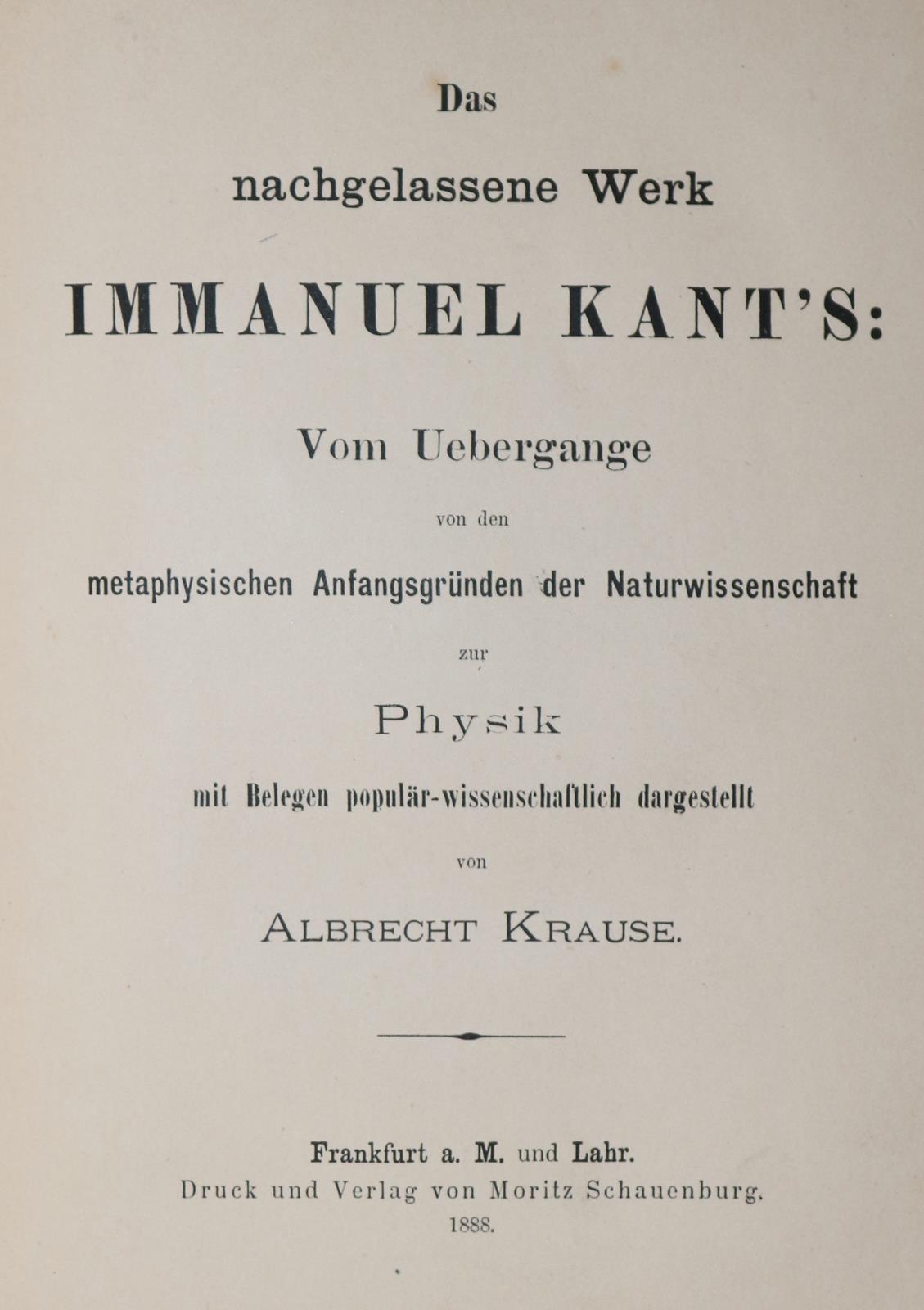 Das

nachgelassene Werk

IMMANUEL KANT'S:

Vom Uebergange

von den

metaphysischen Anfangsgründen der Naturwissenschaft

zur

Physik

mit Belegen populär-wissenschaftlich dargestellt

von

ALBRECHT KRAUSE.

Frankfurt a. M. und Lahr.
Druck und Verlag von Moritz Schauenburg.
1888.